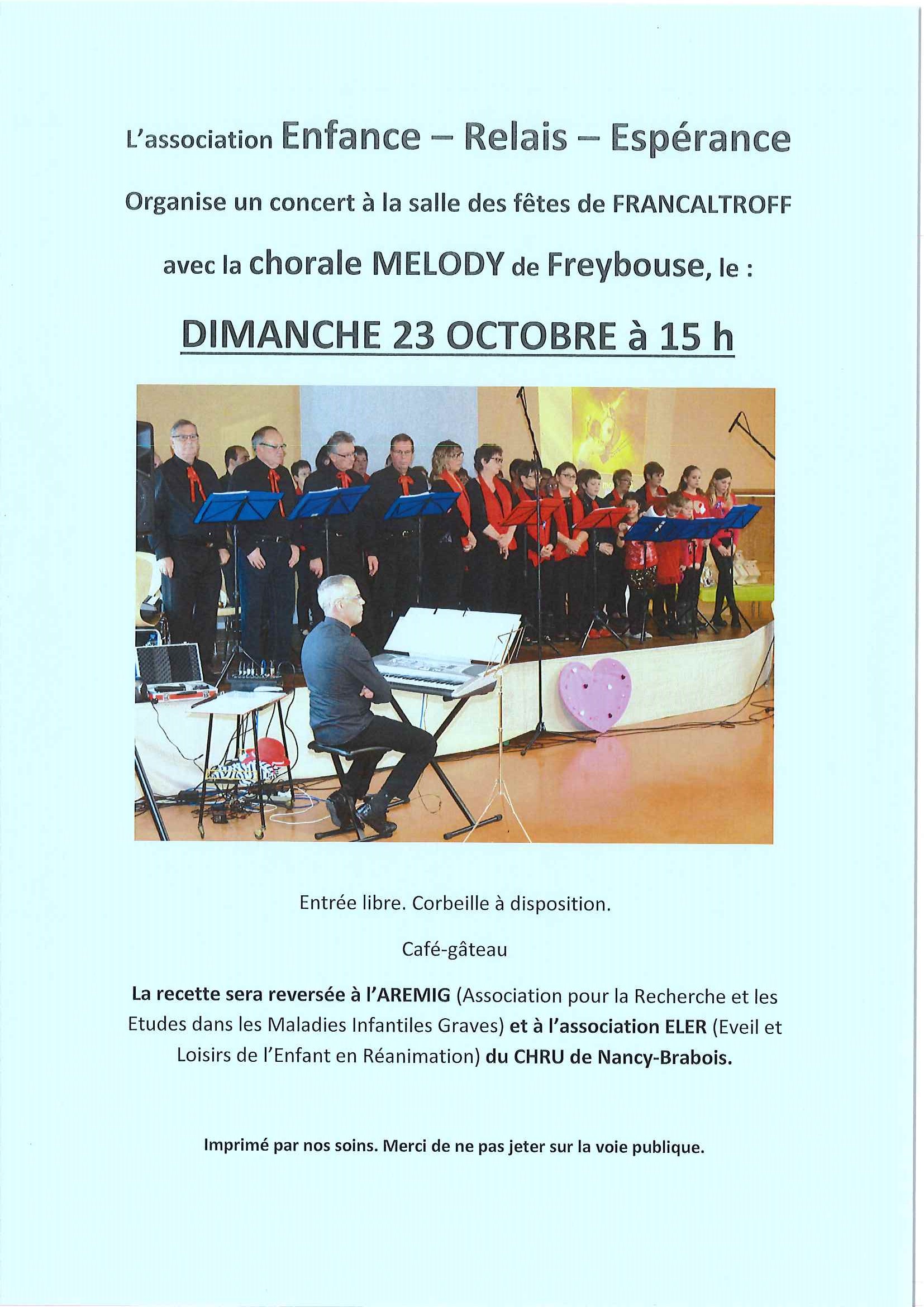 L'association Enfance – Relais – Espérance

Organise un concert à la salle des fêtes de FRANCALTROFF

avec la chorale MELODY de Freybouse, le :

DIMANCHE 23 OCTOBRE à 15 h

Entrée libre. Corbeille à disposition.

Café-gâteau

La recette sera reversée à l'AREMIG (Association pour la Recherche et les Etudes dans les Maladies Infantiles Graves) et à l'association ELER (Eveil et Loisirs de l'Enfant en Réanimation) du CHRU de Nancy-Brabois.

Imprimé par nos soins. Merci de ne pas jeter sur la voie publique.